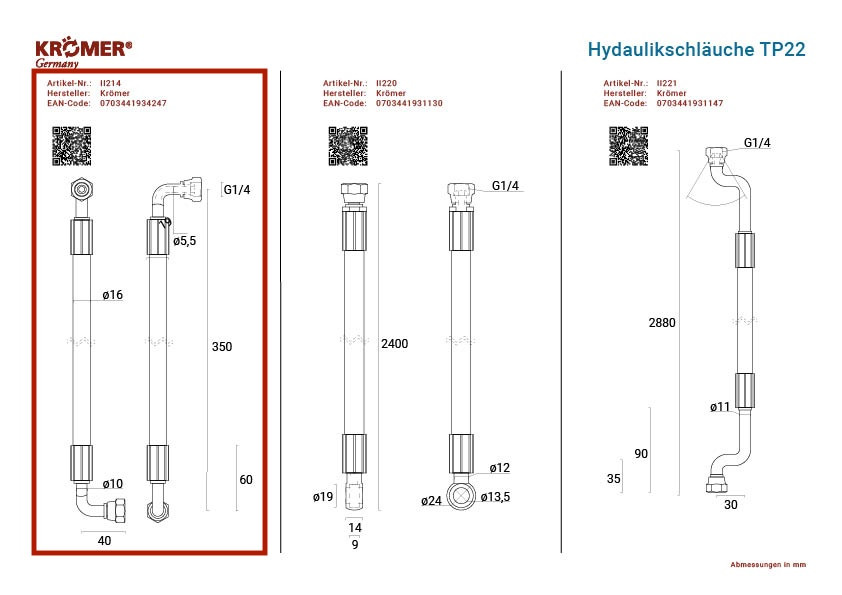 KRÖMER®
Germany

Hydaulikschläuche TP22

Artikel-Nr.: II214
Hersteller: Krömer
EAN-Code: 0703441934247

G1/4
ø5,5
ø16
350
60
ø10
40

Artikel-Nr.: II220
Hersteller: Krömer
EAN-Code: 0703441931130

G1/4
2400
ø12
ø19
ø24
ø13,5
14
9

Artikel-Nr.: II221
Hersteller: Krömer
EAN-Code: 0703441931147

G1/4
2880
ø11
90
35
30

Abmessungen in mm